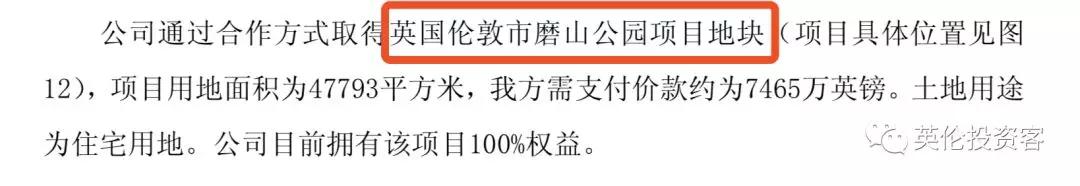 公司通过合作方式取得英国伦敦市磨山公园项目地块（项目具体位置见图12），项目用地面积为47793平方米，我方需支付价款约为7465万英镑。土地用途为住宅用地。公司目前拥有该项目100%权益。

英伦投资客